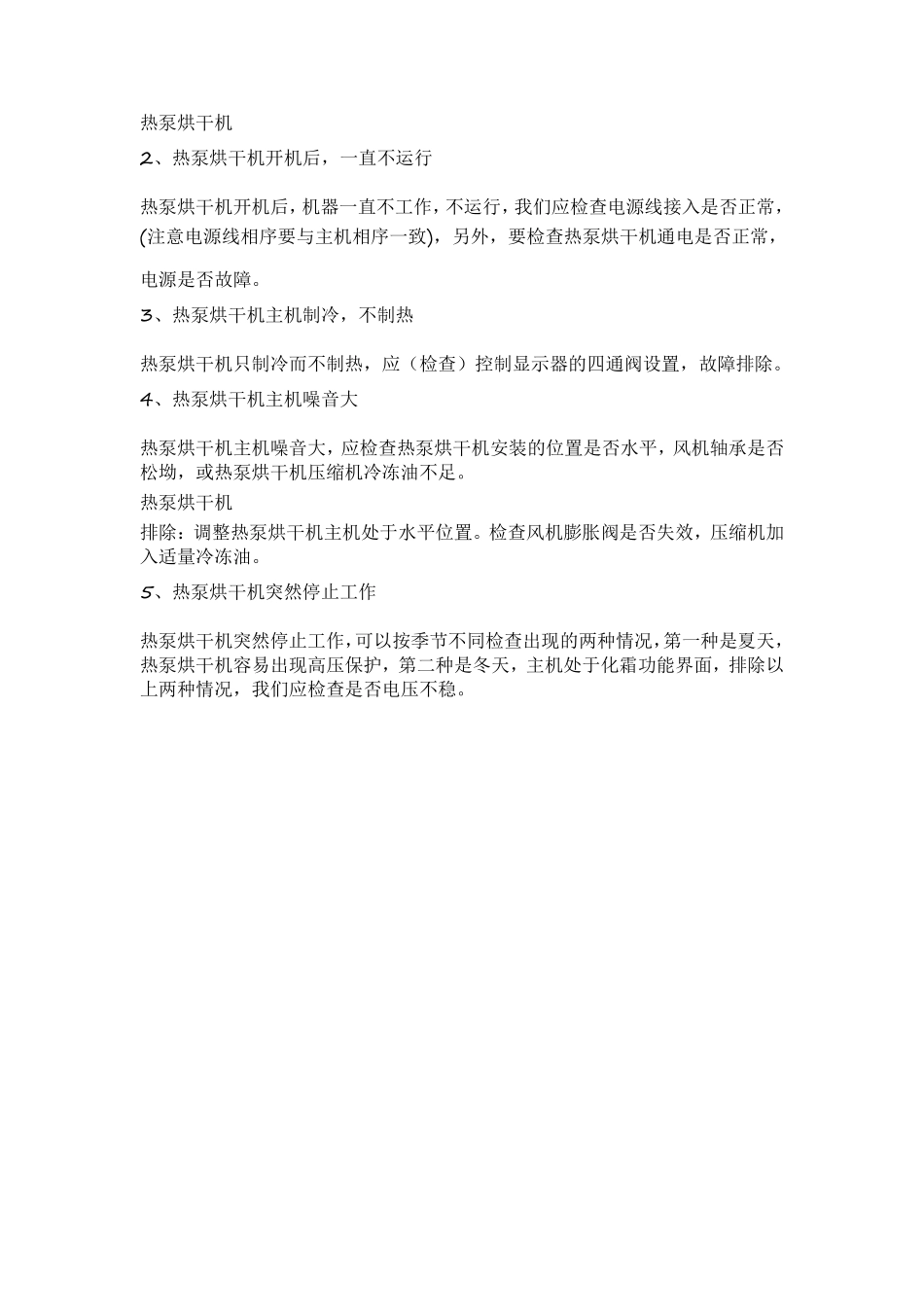 热泵烘干机

2、热泵烘干机开机后，一直不运行

热泵烘干机开机后，机器一直不工作，不运行，我们应检查电源线接入是否正常，(注意电源线相序要与主机相序一致)，另外，要检查热泵烘干机通电是否正常，

电源是否故障。

3、热泵烘干机主机制冷，不制热

热泵烘干机只制冷而不制热，应（检查）控制显示器的四通阀设置，故障排除。

4、热泵烘干机主机噪音大

热泵烘干机主机噪音大，应检查热泵烘干机安装的位置是否水平，风机轴承是否松坳，或热泵烘干机压缩机冷冻油不足。

热泵烘干机

排除：调整热泵烘干机主机处于水平位置。检查风机膨胀阀是否失效，压缩机加入适量冷冻油。

5、热泵烘干机突然停止工作

热泵烘干机突然停止工作，可以按季节不同检查出现的两种情况，第一种是夏天，热泵烘干机容易出现高压保护，第二种是冬天，主机处于化霜功能界面，排除以上两种情况，我们应检查是否电压不稳。